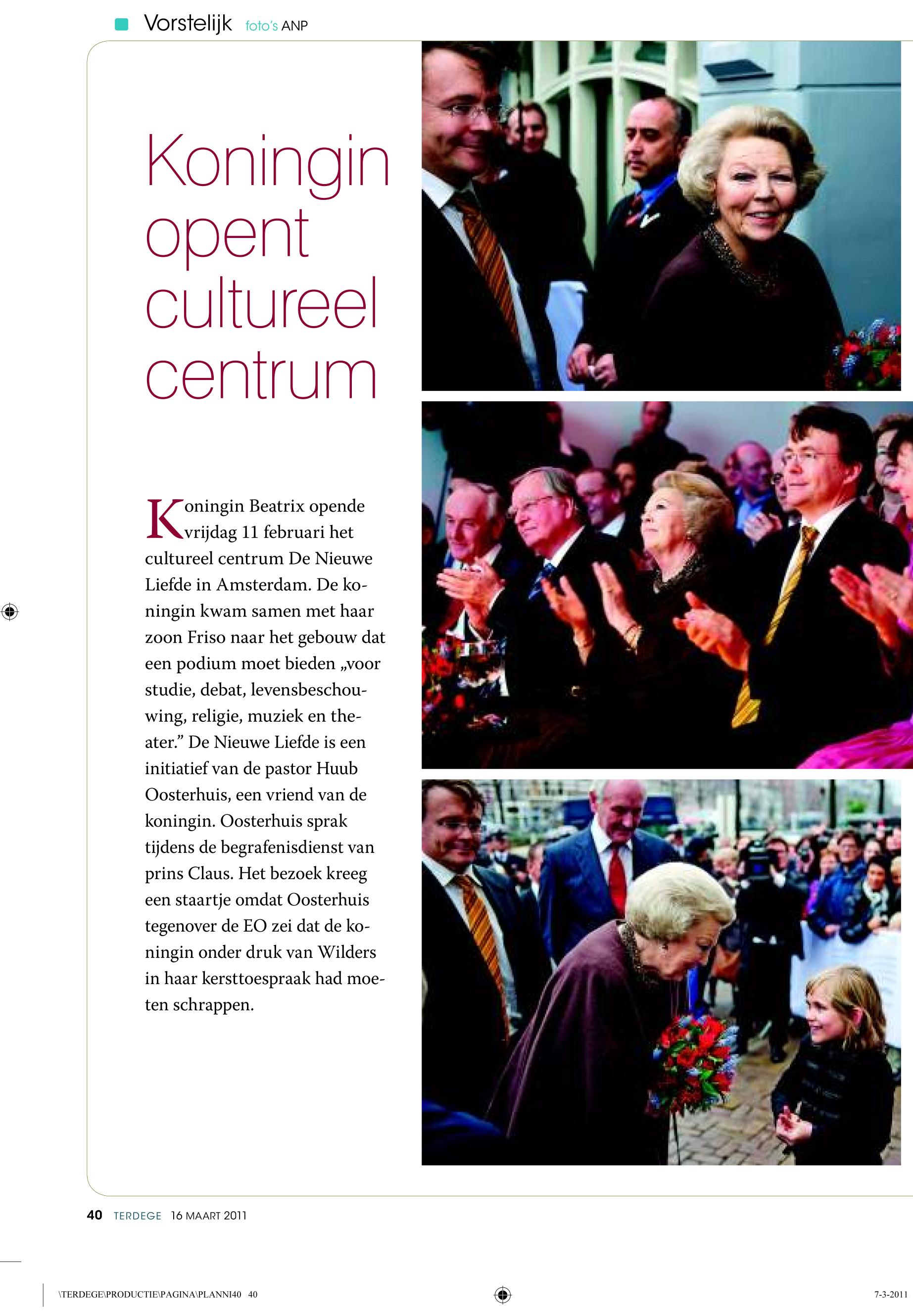 Vorstelijk foto's ANP

Koningin opent cultureel centrum

Koningin Beatrix opende vrijdag 11 februari het cultureel centrum De Nieuwe Liefde in Amsterdam. De koningin kwam samen met haar zoon Friso naar het gebouw dat een podium moet bieden „voor studie, debat, levensbeschouwing, religie, muziek en theater.” De Nieuwe Liefde is een initiatief van de pastor Huub Oosterhuis, een vriend van de koningin. Oosterhuis sprak tijdens de begrafenisdienst van prins Claus. Het bezoek kreeg een staartje omdat Oosterhuis tegenover de EO zei dat de koningin onder druk van Wilders in haar kersttoespraak had moeten schrappen.

40 TERDEGE 16 MAART 2011

\TERDEGE\PRODUCTIE\PAGINA\PLANNI40 40

7-3-2011